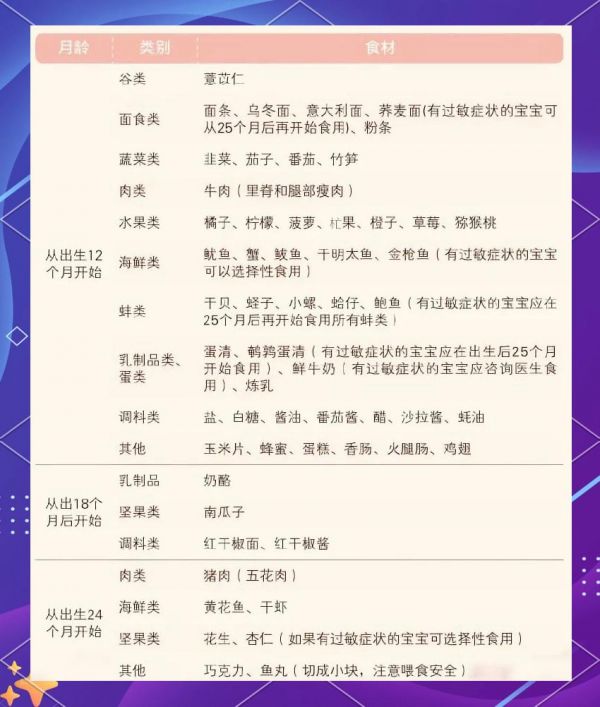 | 月龄 | 类别 | 食材 |
|---|---|---|
| 从出生12个月开始 | 谷类 | 薏苡仁 |
| | 面食类 | 面条、乌冬面、意大利面、荞麦面(有过敏症状的宝宝可从25个月后再开始食用)、粉条 |
| | 蔬菜类 | 韭菜、茄子、番茄、竹笋 |
| | 肉类 | 牛肉（里脊和腿部瘦肉） |
| | 水果类 | 橘子、柠檬、菠萝、杧果、橙子、草莓、猕猴桃 |
| | 海鲜类 | 鱿鱼、蟹、鲅鱼、干明太鱼、金枪鱼（有过敏症状的宝宝可以选择性食用） |
| | 蚌类 | 干贝、蛏子、小螺、蛤仔、鲍鱼（有过敏症状的宝宝应在25个月后再开始食用所有蚌类） |
| | 乳制品类、蛋类 | 蛋清、鹌鹑蛋清（有过敏症状的宝宝应在出生后25个月开始食用）、鲜牛奶（有过敏症状的宝宝应咨询医生食用）、炼乳 |
| | 调料类 | 盐、白糖、酱油、番茄酱、醋、沙拉酱、蚝油 |
| | 其他 | 玉米片、蜂蜜、蛋糕、香肠、火腿肠、鸡翅 |
| 从出18个月后开始 | 乳制品 | 奶酪 |
| | 坚果类 | 南瓜子 |
| | 调料类 | 红干椒面、红干椒酱 |
| 从出生24个月开始 | 肉类 | 猪肉（五花肉） |
| | 海鲜类 | 黄花鱼、干虾 |
| | 坚果类 | 花生、杏仁（如果有过敏症状的宝宝可选择性食用） |
| | 其他 | 巧克力、鱼丸（切成小块，注意喂食安全） |